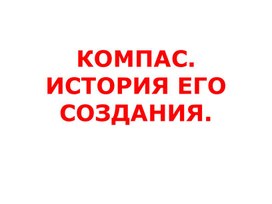 КОМПАС.
ИСТОРИЯ ЕГО СОЗДАНИЯ.